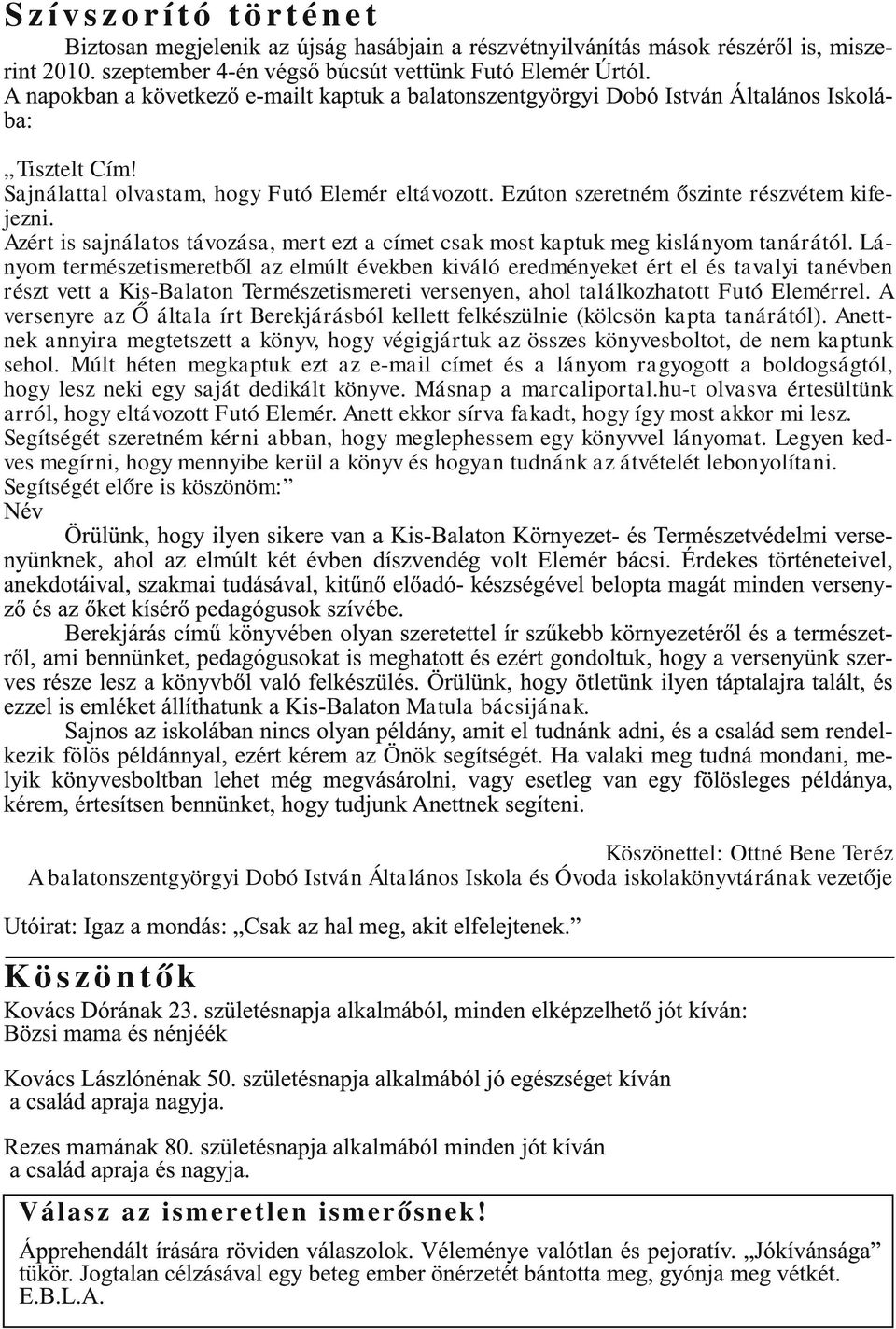 Szívszorító történet

Biztosan megjelenik az újság hasábjain a részvétnyilvánítás mások részéről is, miszerint 2010. szeptember 4-én végső búcsút vettünk Futó Elemér Úrtól.
A napokban a következő e-mailt kaptuk a balatonszentgyörgyi Dobó István Általános Iskolába:

„Tisztelt Cím!
Sajnálattal olvastam, hogy Futó Elemér eltávozott. Ezúton szeretném őszinte részvétem kifejezni.
Azért is sajnálatos távozása, mert ezt a címet csak most kaptuk meg kislányom tanárától. Lányom természetismeretből az elmúlt években kiváló eredményeket ért el és tavalyi tanévben részt vett a Kis-Balaton Természetismereti versenyen, ahol találkozhatott Futó Elemérrel. A versenyre az Ő általa írt Berekjárásból kellett felkészülnie (kölcsön kapta tanárától). Anettnek annyira megtetszett a könyv, hogy végigjártuk az összes könyvesboltot, de nem kaptunk sehol. Múlt héten megkaptuk ezt az e-mail címet és a lányom ragyogott a boldogságtól, hogy lesz neki egy saját dedikált könyve. Másnap a marcaliportal.hu-t olvasva értesültünk arról, hogy eltávozott Futó Elemér. Anett ekkor sírva fakadt, hogy így most akkor mi lesz.
Segítségét szeretném kérni abban, hogy meglephessem egy könyvvel lányomat. Legyen kedves megírni, hogy mennyibe kerül a könyv és hogyan tudnánk az átvételét lebonyolítani.
Segítségét előre is köszönöm:”
Név

Örülünk, hogy ilyen sikere van a Kis-Balaton Környezet- és Természetvédelmi versenyünknek, ahol az elmúlt két évben díszvendég volt Elemér bácsi. Érdekes történeteivel, anekdotáival, szakmai tudásával, kitűnő előadó- készségével belopta magát minden versenyző és az őket kísérő pedagógusok szívébe.

Berekjárás című könyvében olyan szeretettel ír szűkebb környezetéről és a természetről, ami bennünket, pedagógusokat is meghatott és ezért gondoltuk, hogy a versenyünk szerves része lesz a könyvből való felkészülés. Örülünk, hogy ötletünk ilyen táptalajra talált, és ezzel is emléket állíthatunk a Kis-Balaton Matula bácsijának.

Sajnos az iskolában nincs olyan példány, amit el tudnánk adni, és a család sem rendelkezik fölös példánnyal, ezért kérem az Önök segítségét. Ha valaki meg tudná mondani, melyik könyvesboltban lehet még megvásárolni, vagy esetleg van egy fölösleges példánya, kérem, értesítsen bennünket, hogy tudjunk Anettnek segíteni.

Köszönettel: Ottné Bene Teréz
A balatonszentgyörgyi Dobó István Általános Iskola és Óvoda iskolakönyvtárának vezetője

Utóirat: Igaz a mondás: „Csak az hal meg, akit elfelejtenek.”

Köszöntők
Kovács Dórának 23. születésnapja alkalmából, minden elképzelhető jót kíván:
Bözsi mama és nénjéék

Kovács Lászlónénak 50. születésnapja alkalmából jó egészséget kíván
a család apraja nagyja.

Rezes mamának 80. születésnapja alkalmából minden jót kíván
a család apraja és nagyja.

Válasz az ismeretlen ismerősnek!
Ápprehendált írására röviden válaszolok. Véleménye valótlan és pejoratív. „Jókívánsága” tükör. Jogtalan célzásával egy beteg ember önérzetét bántotta meg, gyónja meg vétkét.
E.B.L.A.